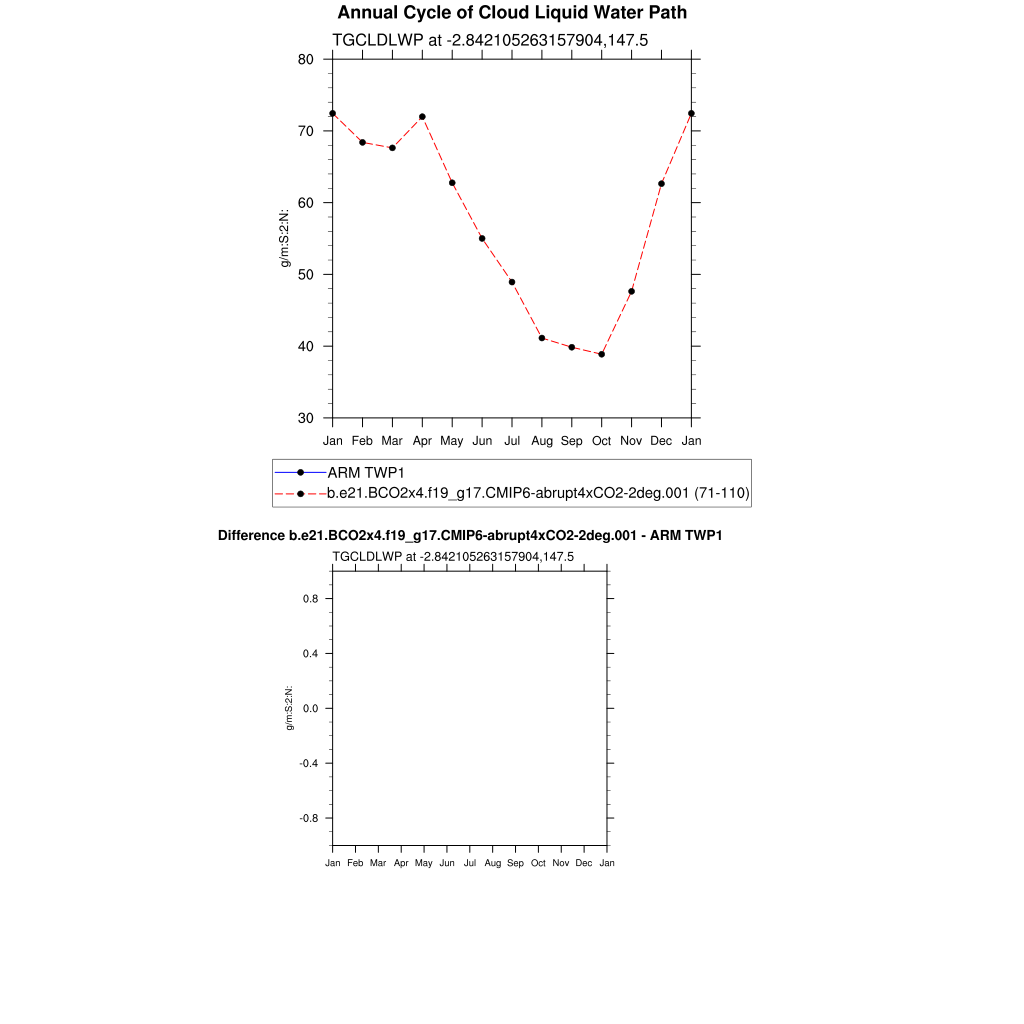 Annual Cycle of Cloud Liquid Water Path

TGCLDLWP at -2.842105263157904,147.5

80
70
60
50
40
30

g/m:S:2:N:

Jan Feb Mar Apr May Jun Jul Aug Sep Oct Nov Dec Jan

ARM TWP1
b.e21.BCO2x4.f19_g17.CMIP6-abrupt4xCO2-2deg.001 (71-110)

Difference b.e21.BCO2x4.f19_g17.CMIP6-abrupt4xCO2-2deg.001 - ARM TWP1

TGCLDLWP at -2.842105263157904,147.5

0.8
0.4
0.0
-0.4
-0.8

g/m:S:2:N:

Jan Feb Mar Apr May Jun Jul Aug Sep Oct Nov Dec Jan